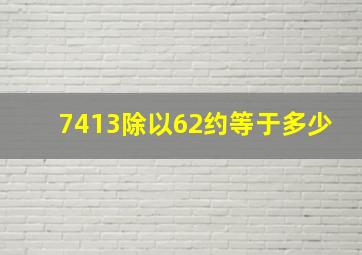 7413除以62约等于多少